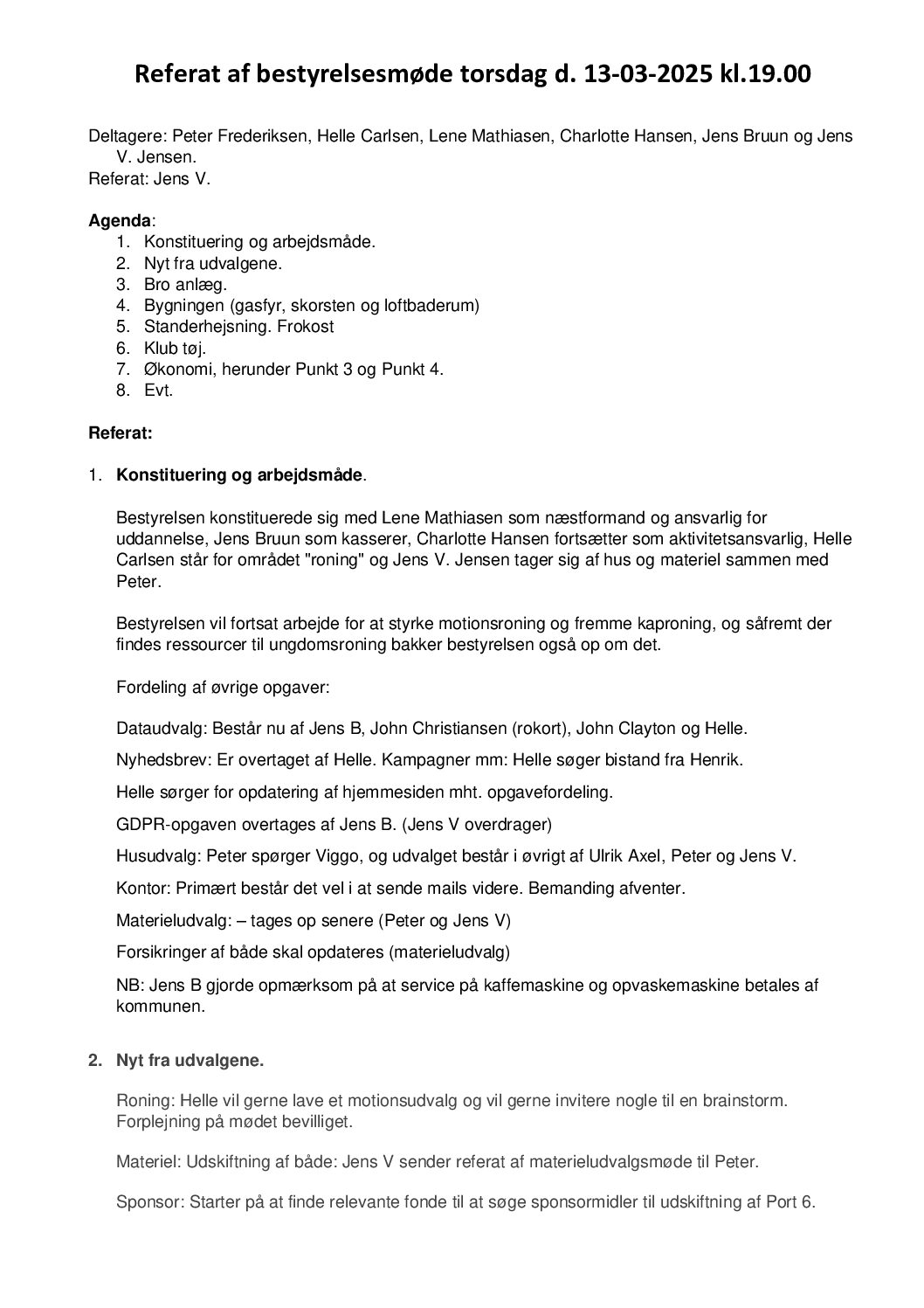 Referat af bestyrelsesmøde torsdag d. 13-03-2025 kl.19.00

Deltagere: Peter Frederiksen, Helle Carlsen, Lene Mathiasen, Charlotte Hansen, Jens Bruun og Jens V. Jensen.
Referat: Jens V.

Agenda:
1. Konstituering og arbejdsmåde.
2. Nyt fra udvalgene.
3. Bro anlæg.
4. Bygningen (gasfyr, skorsten og loftbaderum)
5. Standerhejsning. Frokost
6. Klub tøj.
7. Økonomi, herunder Punkt 3 og Punkt 4.
8. Evt.

Referat:

1. Konstituering og arbejdsmåde.

Bestyrelsen konstituerede sig med Lene Mathiasen som næstformand og ansvarlig for uddannelse, Jens Bruun som kasserer, Charlotte Hansen fortsætter som aktivitetsansvarlig, Helle Carlsen står for området "roning" og Jens V. Jensen tager sig af hus og materiel sammen med Peter.

Bestyrelsen vil fortsat arbejde for at styrke motionsroning og fremme kaproning, og såfremt der findes ressourcer til ungdomsroning bakker bestyrelsen også op om det.

Fordeling af øvrige opgaver:

Dataudvalg: Består nu af Jens B, John Christiansen (rokort), John Clayton og Helle.

Nyhedsbrev: Er overtaget af Helle. Kampagner mm: Helle søger bistand fra Henrik.

Helle sørger for opdatering af hjemmesiden mht. opgavefordeling.

GDPR-opgaven overtages af Jens B. (Jens V overdrager)

Husudvalg: Peter spørger Viggo, og udvalget består i øvrigt af Ulrik Axel, Peter og Jens V.

Kontor: Primært består det vel i at sende mails videre. Bemanding afventer.

Materieludvalg: – tages op senere (Peter og Jens V)

Forsikringer af både skal opdateres (materieludvalg)

NB: Jens B gjorde opmærksom på at service på kaffemaskine og opvaskemaskine betales af kommunen.

2. Nyt fra udvalgene.

Roning: Helle vil gerne lave et motionsudvalg og vil gerne invitere nogle til en brainstorm. Forplejning på mødet bevilliget.

Materiel: Udskiftning af både: Jens V sender referat af materieludvalgsmøde til Peter.

Sponsor: Starter på at finde relevante fonde til at søge sponsormidler til udskiftning af Port 6.